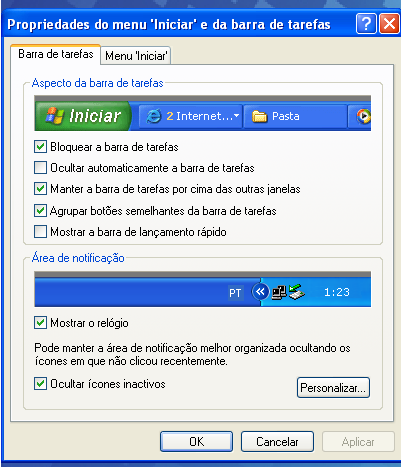 Propriedades do menu 'Iniciar' e da barra de tarefas

Barra de tarefas
Menu 'Iniciar'

Aspecto da barra de tarefas

Iniciar
2 Internet...
Pasta

Bloquear a barra de tarefas
Ocultar automaticamente a barra de tarefas
Manter a barra de tarefas por cima das outras janelas
Agrupar botões semelhantes da barra de tarefas
Mostrar a barra de lançamento rápido

Área de notificação

PT
1:23

Mostrar o relógio

Pode manter a área de notificação melhor organizada ocultando os ícones em que não clicou recentemente.

Ocultar ícones inactivos
Personalizar...

OK
Cancelar
Aplicar